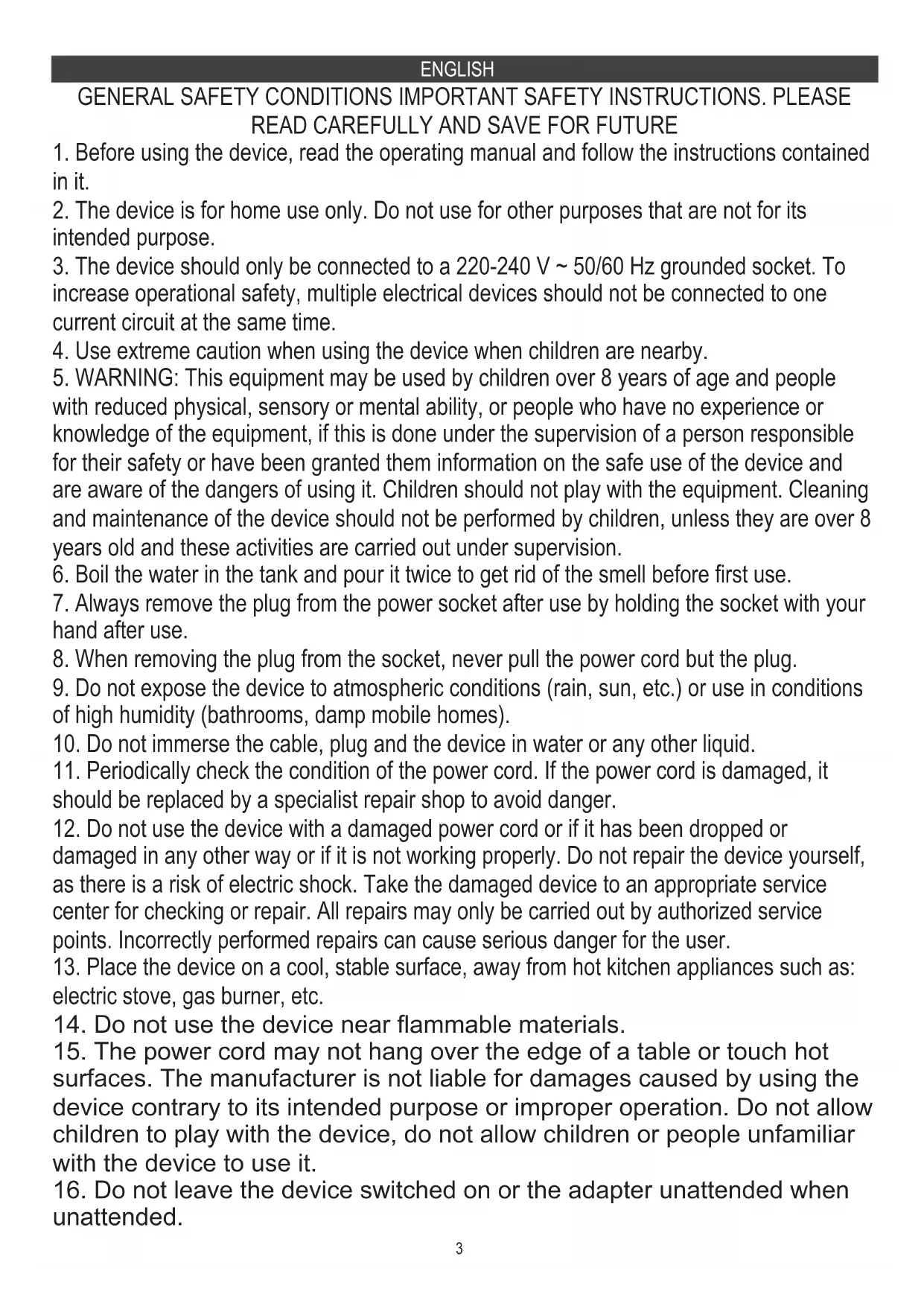 ENGLISH

GENERAL SAFETY CONDITIONS IMPORTANT SAFETY INSTRUCTIONS. PLEASE READ CAREFULLY AND SAVE FOR FUTURE

1. Before using the device, read the operating manual and follow the instructions contained in it.
2. The device is for home use only. Do not use for other purposes that are not for its intended purpose.
3. The device should only be connected to a 220-240 V ~ 50/60 Hz grounded socket. To increase operational safety, multiple electrical devices should not be connected to one current circuit at the same time.
4. Use extreme caution when using the device when children are nearby.
5. WARNING: This equipment may be used by children over 8 years of age and people with reduced physical, sensory or mental ability, or people who have no experience or knowledge of the equipment, if this is done under the supervision of a person responsible for their safety or have been granted them information on the safe use of the device and are aware of the dangers of using it. Children should not play with the equipment. Cleaning and maintenance of the device should not be performed by children, unless they are over 8 years old and these activities are carried out under supervision.
6. Boil the water in the tank and pour it twice to get rid of the smell before first use.
7. Always remove the plug from the power socket after use by holding the socket with your hand after use.
8. When removing the plug from the socket, never pull the power cord but the plug.
9. Do not expose the device to atmospheric conditions (rain, sun, etc.) or use in conditions of high humidity (bathrooms, damp mobile homes).
10. Do not immerse the cable, plug and the device in water or any other liquid.
11. Periodically check the condition of the power cord. If the power cord is damaged, it should be replaced by a specialist repair shop to avoid danger.
12. Do not use the device with a damaged power cord or if it has been dropped or damaged in any other way or if it is not working properly. Do not repair the device yourself, as there is a risk of electric shock. Take the damaged device to an appropriate service center for checking or repair. All repairs may only be carried out by authorized service points. Incorrectly performed repairs can cause serious danger for the user.
13. Place the device on a cool, stable surface, away from hot kitchen appliances such as: electric stove, gas burner, etc.
14. Do not use the device near flammable materials.
15. The power cord may not hang over the edge of a table or touch hot surfaces. The manufacturer is not liable for damages caused by using the device contrary to its intended purpose or improper operation. Do not allow children to play with the device, do not allow children or people unfamiliar with the device to use it.
16. Do not leave the device switched on or the adapter unattended when unattended.

3